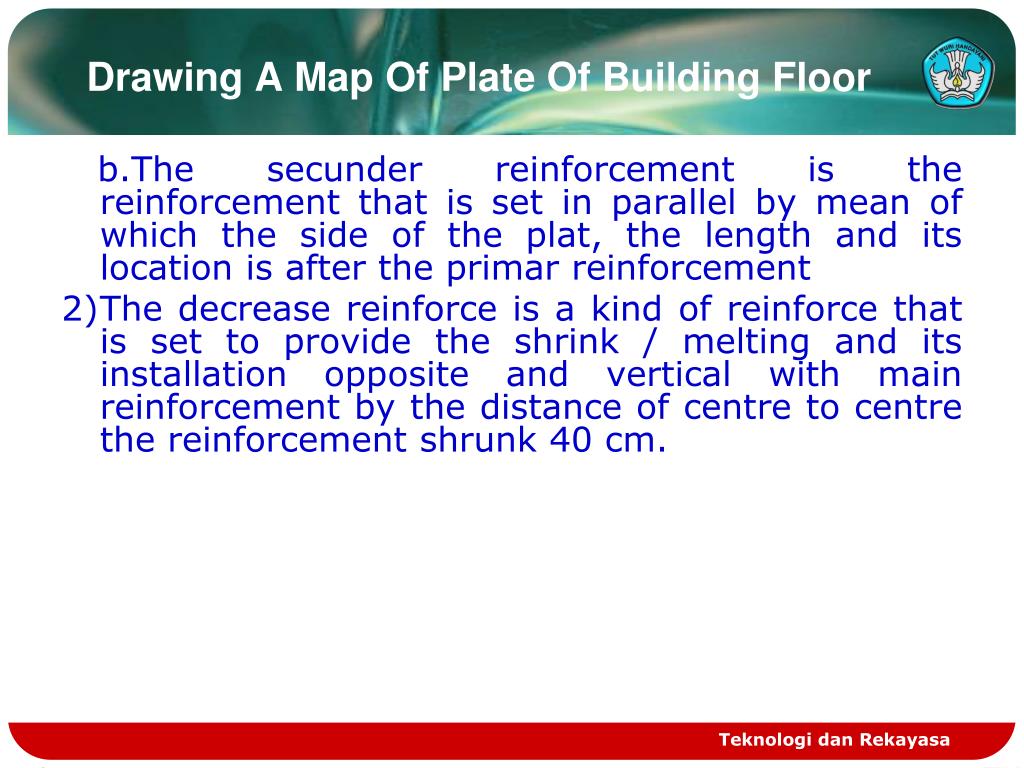 Drawing A Map Of Plate Of Building Floor

TUT WURI HANDAYANI

b.The secunder reinforcement is the reinforcement that is set in parallel by mean of which the side of the plat, the length and its location is after the primar reinforcement

2)The decrease reinforce is a kind of reinforce that is set to provide the shrink / melting and its installation opposite and vertical with main reinforcement by the distance of centre to centre the reinforcement shrunk 40 cm.

Teknologi dan Rekayasa